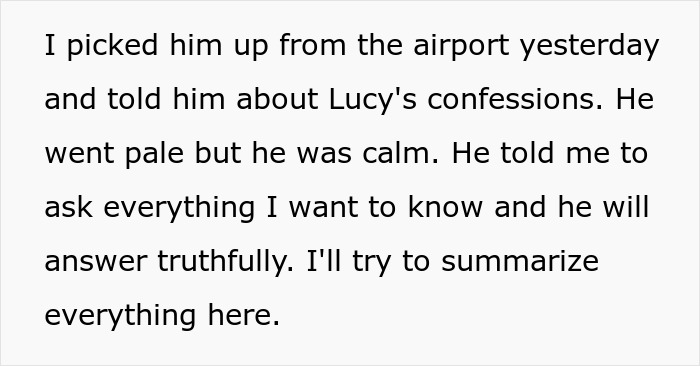 I picked him up from the airport yesterday and told him about Lucy's confessions. He went pale but he was calm. He told me to ask everything I want to know and he will answer truthfully. I'll try to summarize everything here.